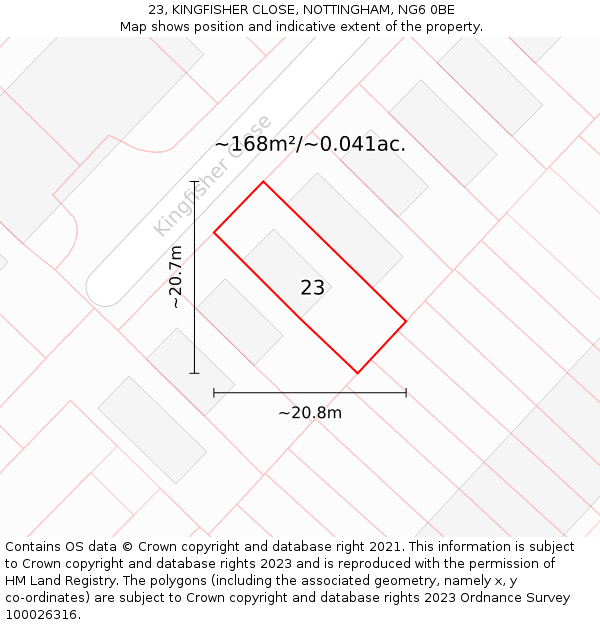 23, KINGFISHER CLOSE, NOTTINGHAM, NG6 0BE
Map shows position and indicative extent of the property.

Kingfisher Close

~168m²/~0.041ac.

~20.7m

23

~20.8m

Contains OS data © Crown copyright and database right 2021. This information is subject to Crown copyright and database rights 2023 and is reproduced with the permission of HM Land Registry. The polygons (including the associated geometry, namely x, y co-ordinates) are subject to Crown copyright and database rights 2023 Ordnance Survey 100026316.